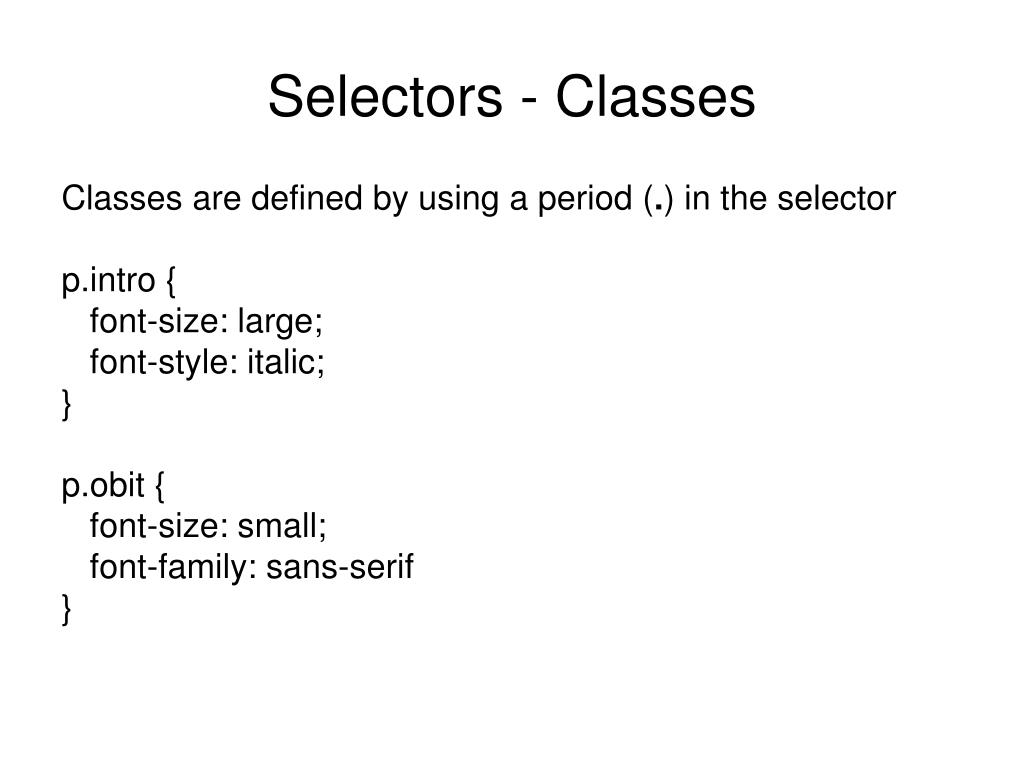 Selectors - Classes

Classes are defined by using a period (.) in the selector

p.intro {
font-size: large;
font-style: italic;
}

p.obit {
font-size: small;
font-family: sans-serif
}